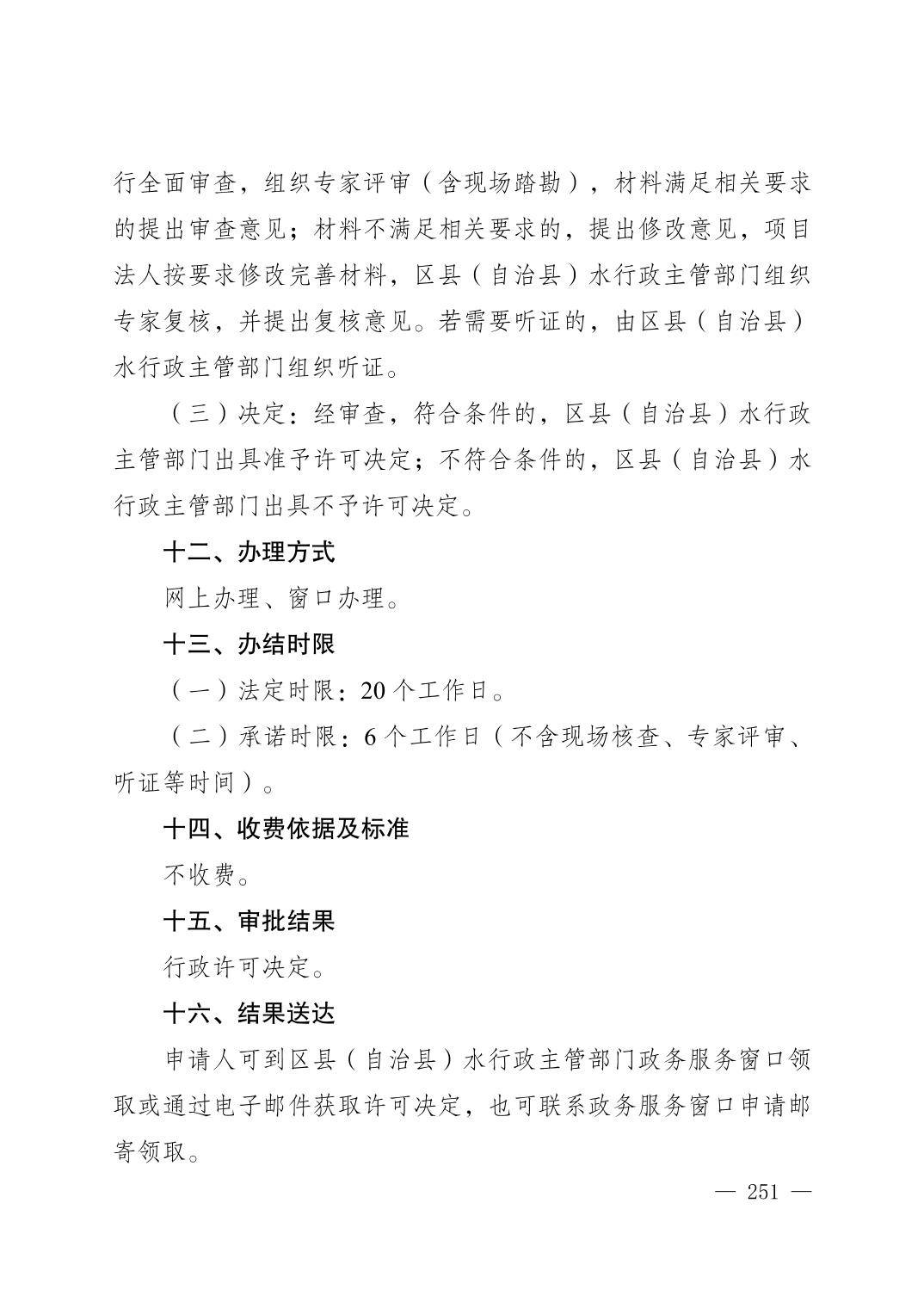 行全面审查，组织专家评审（含现场踏勘），材料满足相关要求的提出审查意见；材料不满足相关要求的，提出修改意见，项目法人按要求修改完善材料，区县（自治县）水行政主管部门组织专家复核，并提出复核意见。若需要听证的，由区县（自治县）水行政主管部门组织听证。

（三）决定：经审查，符合条件的，区县（自治县）水行政主管部门出具准予许可决定；不符合条件的，区县（自治县）水行政主管部门出具不予许可决定。

十二、办理方式

网上办理、窗口办理。

十三、办结时限

（一）法定时限：20个工作日。

（二）承诺时限：6个工作日（不含现场核查、专家评审、听证等时间）。

十四、收费依据及标准

不收费。

十五、审批结果

行政许可决定。

十六、结果送达

申请人可到区县（自治县）水行政主管部门政务服务窗口领取或通过电子邮件获取许可决定，也可联系政务服务窗口申请邮寄领取。

— 251 —